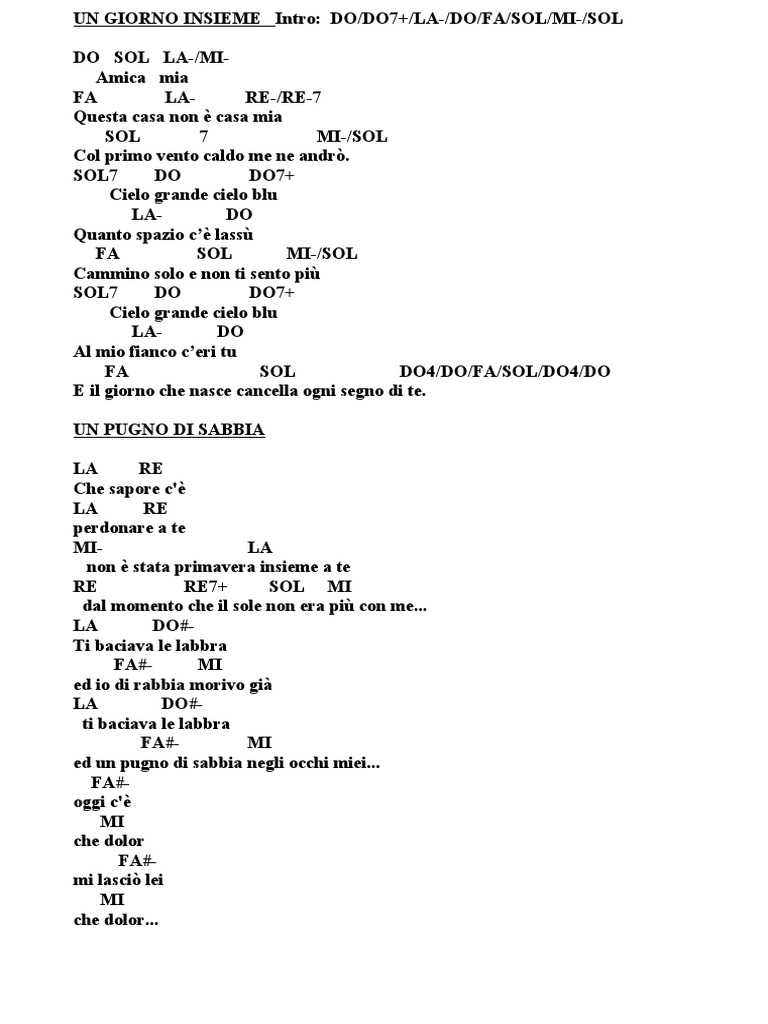 UN GIORNO INSIEME Intro: DO/DO7+/LA-/DO/FA/SOL/MI-/SOL

DO SOL LA-/MI-
Amica mia
FA LA- RE-/RE-7
Questa casa non è casa mia
SOL 7 MI-/SOL
Col primo vento caldo me ne andrò.
SOL7 DO DO7+
Cielo grande cielo blu
LA- DO
Quanto spazio c'è lassù
FA SOL MI-/SOL
Cammino solo e non ti sento più
SOL7 DO DO7+
Cielo grande cielo blu
LA- DO
Al mio fianco c'eri tu
FA SOL DO4/DO/FA/SOL/DO4/DO
E il giorno che nasce cancella ogni segno di te.

UN PUGNO DI SABBIA

LA RE
Che sapore c'è
LA RE
perdonare a te
MI- LA
non è stata primavera insieme a te
RE RE7+ SOL MI
dal momento che il sole non era più con me...
LA DO#-
Ti baciava le labbra
FA#- MI
ed io di rabbia morivo già
LA DO#-
ti baciava le labbra
FA#- MI
ed un pugno di sabbia negli occhi miei...
FA#-
oggi c'è
MI
che dolor
FA#-
mi lasciò lei
MI
che dolor...